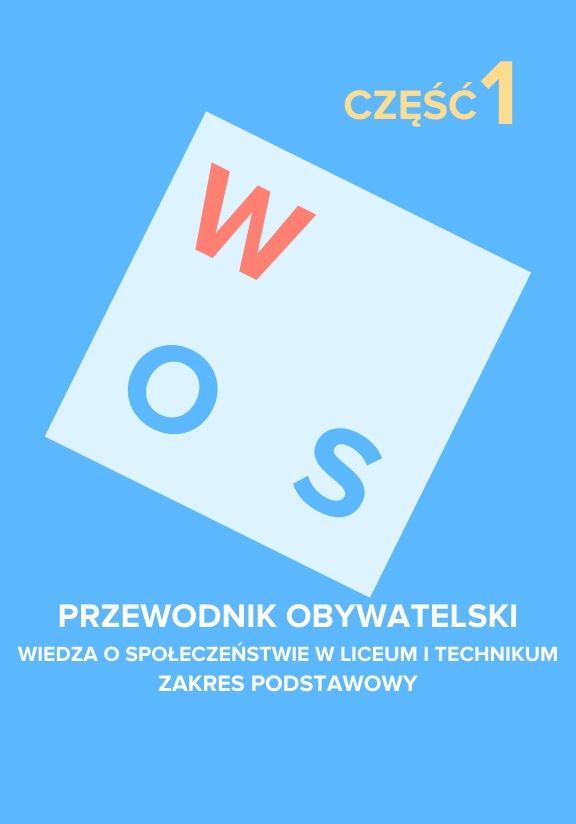 CZĘŚĆ 1

W

O

S

PRZEWODNIK OBYWATELSKI

WIEDZA O SPOŁECZEŃSTWIE W LICEUM I TECHNIKUM

ZAKRES PODSTAWOWY